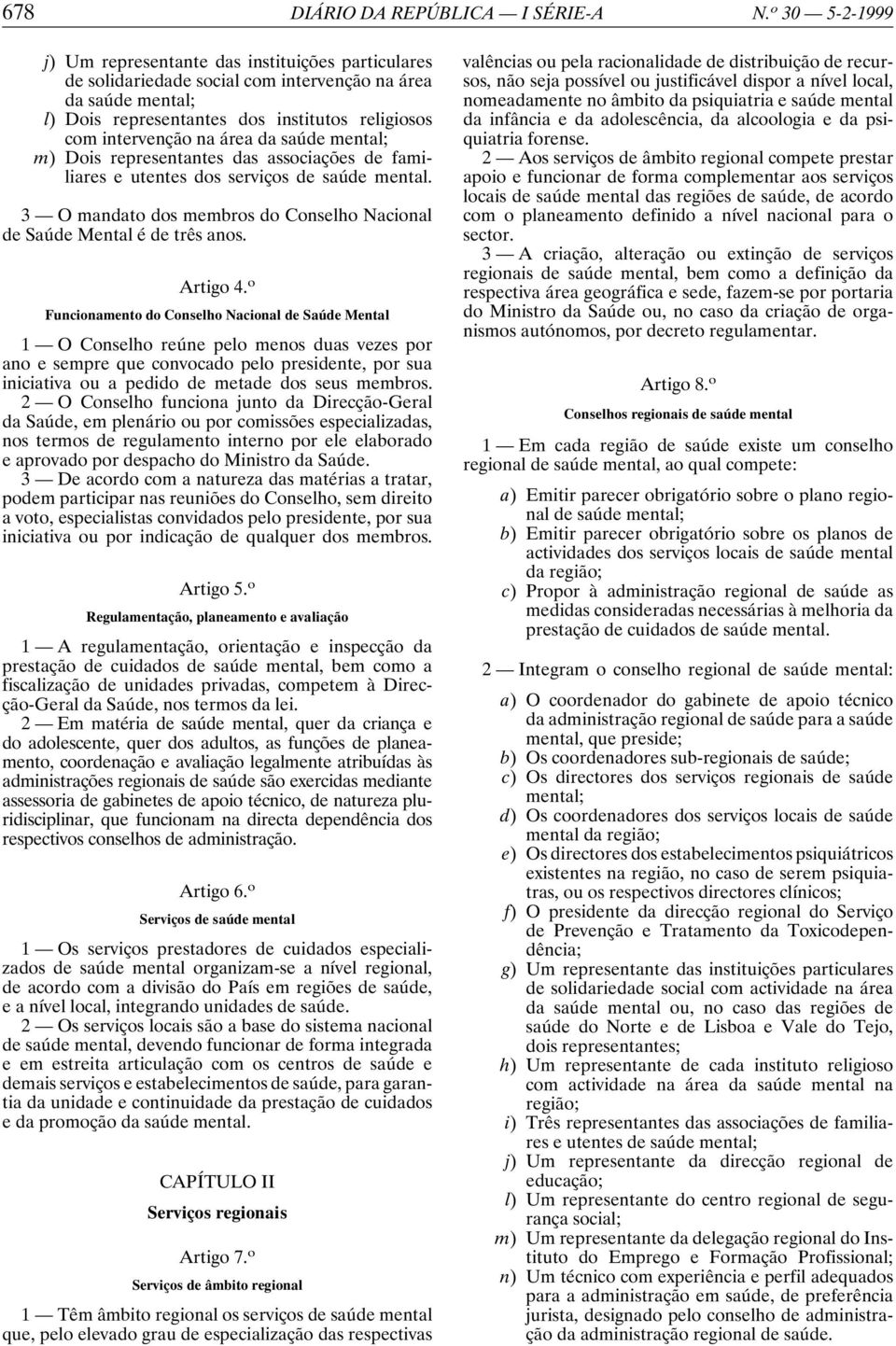 678 DIÁRIO DA REPÚBLICA — I SÉRIE-A N.º 30 — 5-2-1999

j) Um representante das instituições particulares de solidariedade social com intervenção na área da saúde mental;
l) Dois representantes dos institutos religiosos com intervenção na área da saúde mental;
m) Dois representantes das associações de familiares e utentes dos serviços de saúde mental.

3 — O mandato dos membros do Conselho Nacional de Saúde Mental é de três anos.

Artigo 4.º

Funcionamento do Conselho Nacional de Saúde Mental

1 — O Conselho reúne pelo menos duas vezes por ano e sempre que convocado pelo presidente, por sua iniciativa ou a pedido de metade dos seus membros.
2 — O Conselho funciona junto da Direcção-Geral da Saúde, em plenário ou por comissões especializadas, nos termos de regulamento interno por ele elaborado e aprovado por despacho do Ministro da Saúde.
3 — De acordo com a natureza das matérias a tratar, podem participar nas reuniões do Conselho, sem direito a voto, especialistas convidados pelo presidente, por sua iniciativa ou por indicação de qualquer dos membros.

Artigo 5.º

Regulamentação, planeamento e avaliação

1 — A regulamentação, orientação e inspecção da prestação de cuidados de saúde mental, bem como a fiscalização de unidades privadas, competem à Direcção-Geral da Saúde, nos termos da lei.
2 — Em matéria de saúde mental, quer da criança e do adolescente, quer dos adultos, as funções de planeamento, coordenação e avaliação legalmente atribuídas às administrações regionais de saúde são exercidas mediante assessoria de gabinetes de apoio técnico, de natureza pluridisciplinar, que funcionam na directa dependência dos respectivos conselhos de administração.

Artigo 6.º

Serviços de saúde mental

1 — Os serviços prestadores de cuidados especializados de saúde mental organizam-se a nível regional, de acordo com a divisão do País em regiões de saúde, e a nível local, integrando unidades de saúde.
2 — Os serviços locais são a base do sistema nacional de saúde mental, devendo funcionar de forma integrada e em estreita articulação com os centros de saúde e demais serviços e estabelecimentos de saúde, para garantia da unidade e continuidade da prestação de cuidados e da promoção da saúde mental.

CAPÍTULO II

Serviços regionais

Artigo 7.º

Serviços de âmbito regional

1 — Têm âmbito regional os serviços de saúde mental que, pelo elevado grau de especialização das respectivas valências ou pela racionalidade de distribuição de recursos, não seja possível ou justificável dispor a nível local, nomeadamente no âmbito da psiquiatria e saúde mental da infância e da adolescência, da alcoologia e da psiquiatria forense.
2 — Aos serviços de âmbito regional compete prestar apoio e funcionar de forma complementar aos serviços locais de saúde mental das regiões de saúde, de acordo com o planeamento definido a nível nacional para o sector.
3 — A criação, alteração ou extinção de serviços regionais de saúde mental, bem como a definição da respectiva área geográfica e sede, fazem-se por portaria do Ministro da Saúde ou, no caso da criação de organismos autónomos, por decreto regulamentar.

Artigo 8.º

Conselhos regionais de saúde mental

1 — Em cada região de saúde existe um conselho regional de saúde mental, ao qual compete:

a) Emitir parecer obrigatório sobre o plano regional de saúde mental;
b) Emitir parecer obrigatório sobre os planos de actividades dos serviços locais de saúde mental da região;
c) Propor à administração regional de saúde as medidas consideradas necessárias à melhoria da prestação de cuidados de saúde mental.

2 — Integram o conselho regional de saúde mental:

a) O coordenador do gabinete de apoio técnico da administração regional de saúde para a saúde mental, que preside;
b) Os coordenadores sub-regionais de saúde;
c) Os directores dos serviços regionais de saúde mental;
d) Os coordenadores dos serviços locais de saúde mental da região;
e) Os directores dos estabelecimentos psiquiátricos existentes na região, no caso de serem psiquiatras, ou os respectivos directores clínicos;
f) O presidente da direcção regional do Serviço de Prevenção e Tratamento da Toxicodependência;
g) Um representante das instituições particulares de solidariedade social com actividade na área da saúde mental ou, no caso das regiões de saúde do Norte e de Lisboa e Vale do Tejo, dois representantes;
h) Um representante de cada instituto religioso com actividade na área da saúde mental na região;
i) Três representantes das associações de familiares e utentes de saúde mental;
j) Um representante da direcção regional de educação;
l) Um representante do centro regional de segurança social;
m) Um representante da delegação regional do Instituto do Emprego e Formação Profissional;
n) Um técnico com experiência e perfil adequados para a administração em saúde, de preferência jurista, designado pelo conselho de administração da administração regional de saúde.